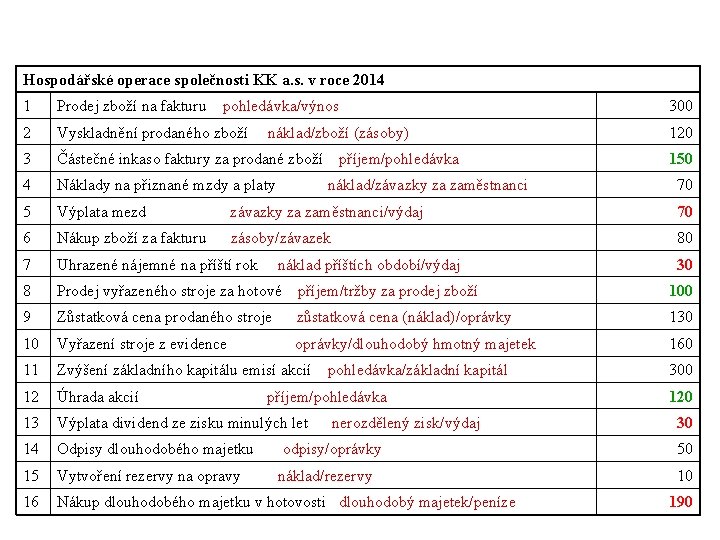 | Hospodářské operace společnosti KK a.s. v roce 2014 | | |
|---|---|---|
| 1 | Prodej zboží na fakturu pohledávka/výnos | 300 |
| 2 | Vyskladnění prodaného zboží náklad/zboží (zásoby) | 120 |
| 3 | Částečné inkaso faktury za prodané zboží příjem/pohledávka | 150 |
| 4 | Náklady na přiznané mzdy a platy náklad/závazky za zaměstnanci | 70 |
| 5 | Výplata mezd závazky za zaměstnanci/výdaj | 70 |
| 6 | Nákup zboží za fakturu zásoby/závazek | 80 |
| 7 | Uhrazené nájemné na příští rok náklad příštích období/výdaj | 30 |
| 8 | Prodej vyřazeného stroje za hotové příjem/tržby za prodej zboží | 100 |
| 9 | Zůstatková cena prodaného stroje zůstatková cena (náklad)/oprávky | 130 |
| 10 | Vyřazení stroje z evidence oprávky/dlouhodobý hmotný majetek | 160 |
| 11 | Zvýšení základního kapitálu emisí akcií pohledávka/základní kapitál | 300 |
| 12 | Úhrada akcií příjem/pohledávka | 120 |
| 13 | Výplata dividend ze zisku minulých let nerozdělený zisk/výdaj | 30 |
| 14 | Odpisy dlouhodobého majetku odpisy/oprávky | 50 |
| 15 | Vytvoření rezervy na opravy náklad/rezervy | 10 |
| 16 | Nákup dlouhodobého majetku v hotovosti dlouhodobý majetek/peníze | 190 |